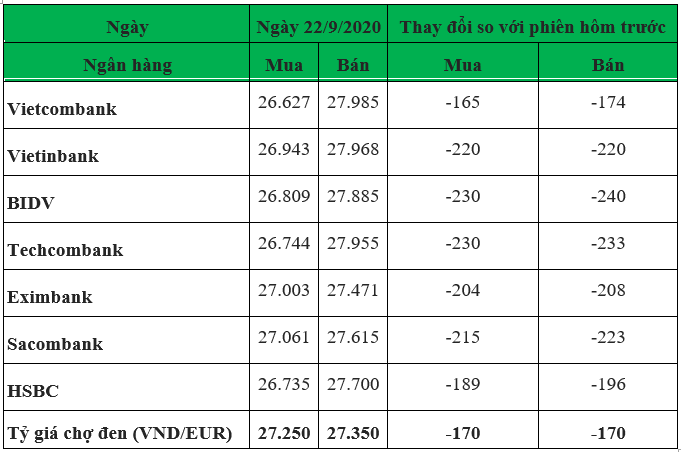 | Ngày | Ngày 22/9/2020 | | Thay đổi so với phiên hôm trước | |
|---|---|---|---|---|
| Ngân hàng | Mua | Bán | Mua | Bán |
| Vietcombank | 26.627 | 27.985 | -165 | -174 |
| Vietinbank | 26.943 | 27.968 | -220 | -220 |
| BIDV | 26.809 | 27.885 | -230 | -240 |
| Techcombank | 26.744 | 27.955 | -230 | -233 |
| Eximbank | 27.003 | 27.471 | -204 | -208 |
| Sacombank | 27.061 | 27.615 | -215 | -223 |
| HSBC | 26.735 | 27.700 | -189 | -196 |
| Tỷ giá chợ đen (VND/EUR) | 27.250 | 27.350 | -170 | -170 |